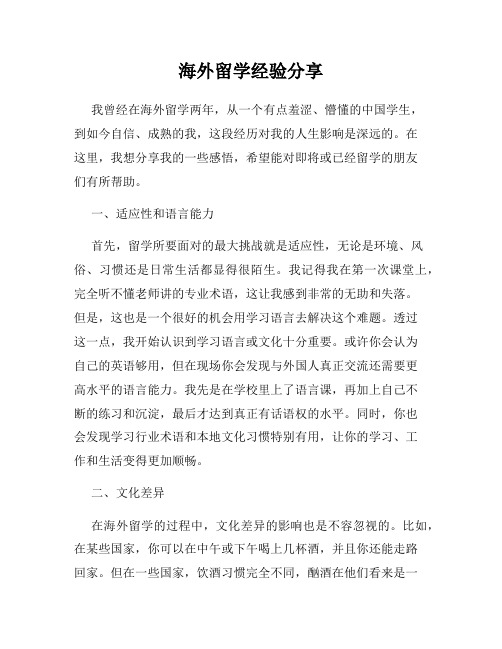 海外留学经验分享

我曾经在海外留学两年，从一个有点羞涩、懵懂的中国学生，到如今自信、成熟的我，这段经历对我的人生影响是深远的。在这里，我想分享我的一些感悟，希望能对即将或已经留学的朋友们有所帮助。

一、适应性和语言能力

首先，留学所要面对的最大挑战就是适应性，无论是环境、风俗、习惯还是日常生活都显得很陌生。我记得我在第一次课堂上，完全听不懂老师讲的专业术语，这让我感到非常的无助和失落。但是，这也是一个很好的机会用学习语言去解决这个难题。透过这一点，我开始认识到学习语言或文化十分重要。或许你会认为自己的英语够用，但在现场你会发现与外国人真正交流还需要更高水平的语言能力。我先是在学校里上了语言课，再加上自己不断的练习和沉淀，最后才达到真正有话语权的水平。同时，你也会发现学习行业术语和本地文化习惯特别有用，让你的学习、工作和生活变得更加顺畅。

二、文化差异

在海外留学的过程中，文化差异的影响也是不容忽视的。比如，在某些国家，你可以在中午或下午喝上几杯酒，并且你还能走路回家。但在一些国家，饮酒习惯完全不同，酗酒在他们看来是一